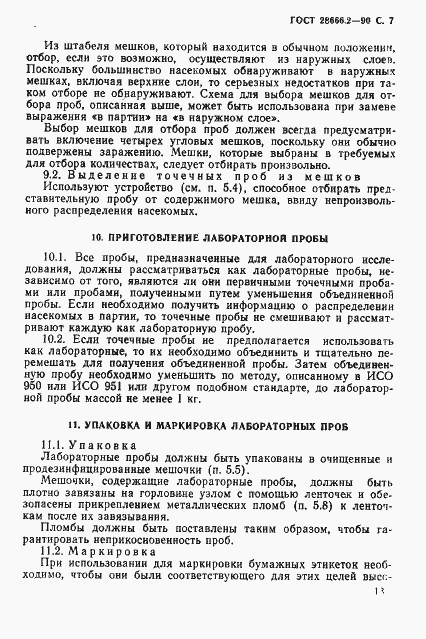 ГОСТ 28666.2—90 С. 7

Из штабеля мешков, который находится в обычном положении, отбор, если это возможно, осуществляют из наружных слоев. Поскольку большинство насекомых обнаруживают в наружных мешках, включая верхние слои, то серьезных недостатков при таком отборе не обнаруживают. Схема для выбора мешков для отбора проб, описанная выше, может быть использована при замене выражения «в партии» на «в наружном слое».

Выбор мешков для отбора проб должен всегда предусматривать включение четырех угловых мешков, поскольку они обычно подвержены заражению. Мешки, которые выбраны в требуемых для отбора количествах, следует отбирать произвольно.

9.2. Выделение точечных проб из мешков

Используют устройство (см. п. 5.4), способное отбирать представительную пробу от содержимого мешка, ввиду непроизвольного распределения насекомых.

10. ПРИГОТОВЛЕНИЕ ЛАБОРАТОРНОЙ ПРОБЫ

10.1. Все пробы, предназначенные для лабораторного исследования, должны рассматриваться как лабораторные пробы, независимо от того, являются ли они первичными точечными пробами или пробами, полученными путем уменьшения объединенной пробы. Если необходимо получить информацию о распределении насекомых в партии, то точечные пробы не смешивают и рассматривают каждую как лабораторную пробу.

10.2. Если точечные пробы не предполагается использовать как лабораторные, то их необходимо объединить и тщательно перемешать для получения объединенной пробы. Затем объединенную пробу необходимо уменьшить по методу, описанному в ИСО 950 или ИСО 951 или другом подобном стандарте, до лабораторной пробы массой не менее 1 кг.

11. УПАКОВКА И МАРКИРОВКА ЛАБОРАТОРНЫХ ПРОБ

11.1. Упаковка

Лабораторные пробы должны быть упакованы в очищенные и продезинфицированные мешочки (п. 5.5).

Мешочки, содержащие лабораторные пробы, должны быть плотно завязаны на горловине узлом с помощью ленточек и обезопасены прикреплением металлических пломб (п. 5.8) к ленточкам после их завязывания.

Пломбы должны быть поставлены таким образом, чтобы гарантировать неприкосновенность проб.

11.2. Маркировка

При использовании для маркировки бумажных этикеток необходимо, чтобы они были соответствующего для этих целей высо-

13